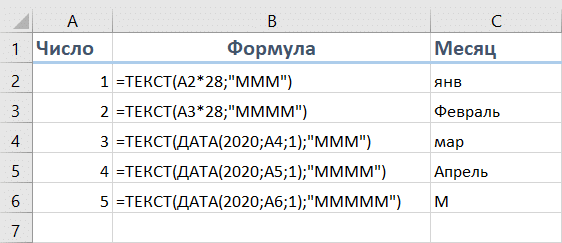 | | A | B | C |
|---|---|---|---|
| 1 | Число | Формула | Месяц |
| 2 | 1 | =ТЕКСТ(A2*28;"МММ") | янв |
| 3 | 2 | =ТЕКСТ(A3*28;"ММММ") | Февраль |
| 4 | 3 | =ТЕКСТ(ДАТА(2020;A4;1);"МММ") | мар |
| 5 | 4 | =ТЕКСТ(ДАТА(2020;A5;1);"ММММ") | Апрель |
| 6 | 5 | =ТЕКСТ(ДАТА(2020;A6;1);"МММММ") | М |
| 7 | | | |